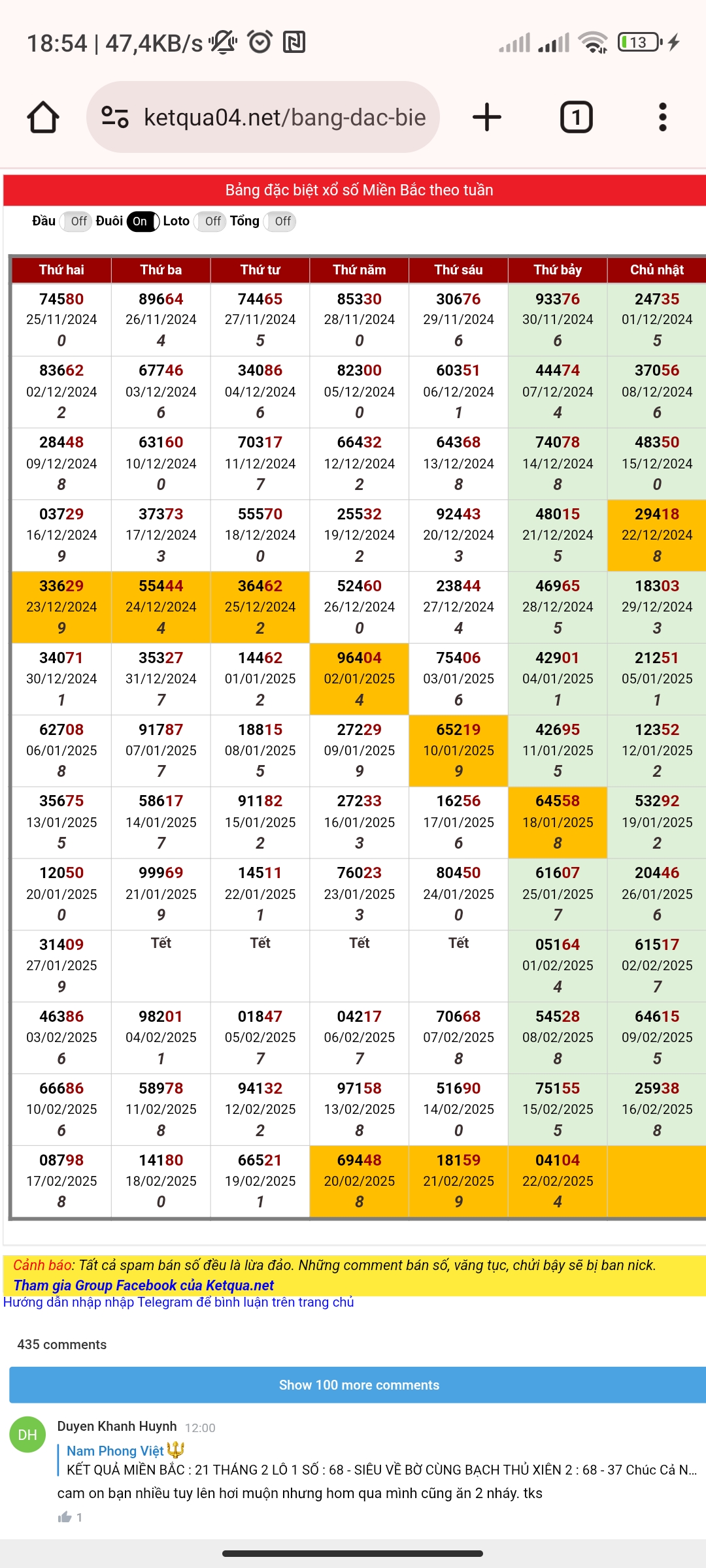 18:54 | 47,4KB/s 13

ketqua04.net/bang-dac-bie

1

Bảng đặc biệt xổ số Miền Bắc theo tuần

Đầu Off Đuôi On Loto Off Tổng Off

| Thứ hai | Thứ ba | Thứ tư | Thứ năm | Thứ sáu | Thứ bảy | Chủ nhật |
|---|---|---|---|---|---|---|
| 74580 25/11/2024 0 | 89664 26/11/2024 4 | 74465 27/11/2024 5 | 85330 28/11/2024 0 | 30676 29/11/2024 6 | 93376 30/11/2024 6 | 24735 01/12/2024 5 |
| 83662 02/12/2024 2 | 67746 03/12/2024 6 | 34086 04/12/2024 6 | 82300 05/12/2024 0 | 60351 06/12/2024 1 | 44474 07/12/2024 4 | 37056 08/12/2024 6 |
| 28448 09/12/2024 8 | 63160 10/12/2024 0 | 70317 11/12/2024 7 | 66432 12/12/2024 2 | 64368 13/12/2024 8 | 74078 14/12/2024 8 | 48350 15/12/2024 0 |
| 03729 16/12/2024 9 | 37373 17/12/2024 3 | 55570 18/12/2024 0 | 25532 19/12/2024 2 | 92443 20/12/2024 3 | 48015 21/12/2024 5 | 29418 22/12/2024 8 |
| 33629 23/12/2024 9 | 55444 24/12/2024 4 | 36462 25/12/2024 2 | 52460 26/12/2024 0 | 23844 27/12/2024 4 | 46965 28/12/2024 5 | 18303 29/12/2024 3 |
| 34071 30/12/2024 1 | 35327 31/12/2024 7 | 14462 01/01/2025 2 | 96404 02/01/2025 4 | 75406 03/01/2025 6 | 42901 04/01/2025 1 | 21251 05/01/2025 1 |
| 62708 06/01/2025 8 | 91787 07/01/2025 7 | 18815 08/01/2025 5 | 27229 09/01/2025 9 | 65219 10/01/2025 9 | 42695 11/01/2025 5 | 12352 12/01/2025 2 |
| 35675 13/01/2025 5 | 58617 14/01/2025 7 | 91182 15/01/2025 2 | 27233 16/01/2025 3 | 16256 17/01/2025 6 | 64558 18/01/2025 8 | 53292 19/01/2025 2 |
| 12050 20/01/2025 0 | 99969 21/01/2025 9 | 14511 22/01/2025 1 | 76023 23/01/2025 3 | 80450 24/01/2025 0 | 61607 25/01/2025 7 | 20446 26/01/2025 6 |
| 31409 27/01/2025 9 | Tết | Tết | Tết | Tết | 05164 01/02/2025 4 | 61517 02/02/2025 7 |
| 46386 03/02/2025 6 | 98201 04/02/2025 1 | 01847 05/02/2025 7 | 04217 06/02/2025 7 | 70668 07/02/2025 8 | 54528 08/02/2025 8 | 64615 09/02/2025 5 |
| 66686 10/02/2025 6 | 58978 11/02/2025 8 | 94132 12/02/2025 2 | 97158 13/02/2025 8 | 51690 14/02/2025 0 | 75155 15/02/2025 5 | 25938 16/02/2025 8 |
| 08798 17/02/2025 8 | 14180 18/02/2025 0 | 66521 19/02/2025 1 | 69448 20/02/2025 8 | 18159 21/02/2025 9 | 04104 22/02/2025 4 | |

Cảnh báo: Tất cả spam bán số đều là lừa đảo. Những comment bán số, văng tục, chửi bậy sẽ bị ban nick.
Tham gia Group Facebook của Ketqua.net
Hướng dẫn nhập nhập Telegram để bình luận trên trang chủ

435 comments

Show 100 more comments

DH Duyen Khanh Huynh 12:00
Nam Phong Việt
KẾT QUẢ MIỀN BẮC : 21 THÁNG 2 LÔ 1 SỐ : 68 - SIÊU VỀ BỜ CÙNG BẠCH THỦ XIÊN 2 : 68 - 37 Chúc Cả N...
cam on bạn nhiều tuy lên hơi muộn nhưng hom qua mình cũng ăn 2 nháy. tks
1